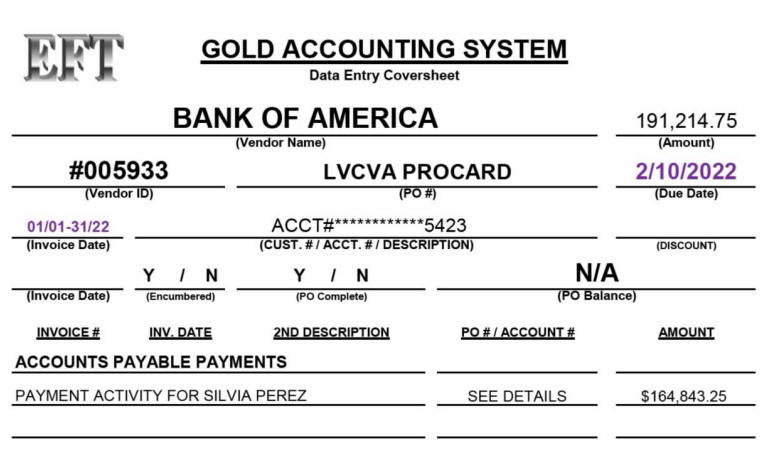 EFT

GOLD ACCOUNTING SYSTEM
Data Entry Coversheet

BANK OF AMERICA
(Vendor Name)

191,214.75
(Amount)

#005933
(Vendor ID)

LVCVA PROCARD
(PO #)

2/10/2022
(Due Date)

01/01-31/22
(Invoice Date)

ACCT#************5423
(CUST. # / ACCT. # / DESCRIPTION)

(DISCOUNT)

(Invoice Date)

Y / N
(Encumbered)

Y / N
(PO Complete)

N/A
(PO Balance)

| INVOICE # | INV. DATE | 2ND DESCRIPTION | PO # / ACCOUNT # | AMOUNT |
|---|---|---|---|---|
| ACCOUNTS PAYABLE PAYMENTS | | | | |
| PAYMENT ACTIVITY FOR SILVIA PEREZ | | | SEE DETAILS | $164,843.25 |